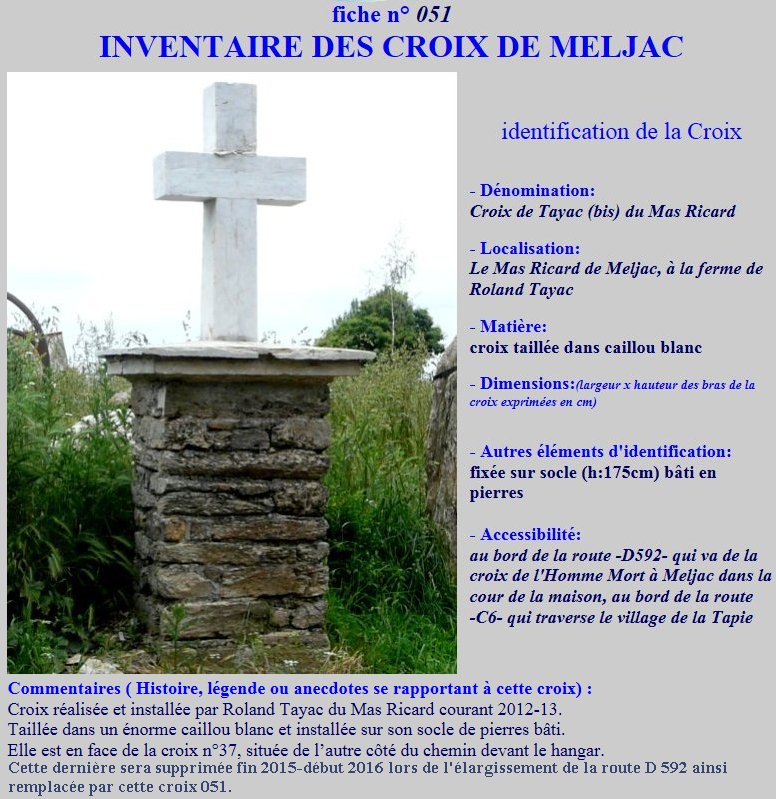 fiche n° 051

INVENTAIRE DES CROIX DE MELJAC

identification de la Croix

- Dénomination:
Croix de Tayac (bis) du Mas Ricard

- Localisation:
Le Mas Ricard de Meljac, à la ferme de Roland Tayac

- Matière:
croix taillée dans caillou blanc

- Dimensions:(largeur x hauteur des bras de la croix exprimées en cm)

- Autres éléments d'identification:
fixée sur socle (h:175cm) bâti en pierres

- Accessibilité:
au bord de la route -D592- qui va de la croix de l'Homme Mort à Meljac dans la cour de la maison, au bord de la route -C6- qui traverse le village de la Tapie

Commentaires ( Histoire, légende ou anecdotes se rapportant à cette croix) :
Croix réalisée et installée par Roland Tayac du Mas Ricard courant 2012-13.
Taillée dans un énorme caillou blanc et installée sur son socle de pierres bâti.
Elle est en face de la croix n°37, située de l'autre côté du chemin devant le hangar.
Cette dernière sera supprimée fin 2015-début 2016 lors de l'élargissement de la route D 592 ainsi remplacée par cette croix 051.